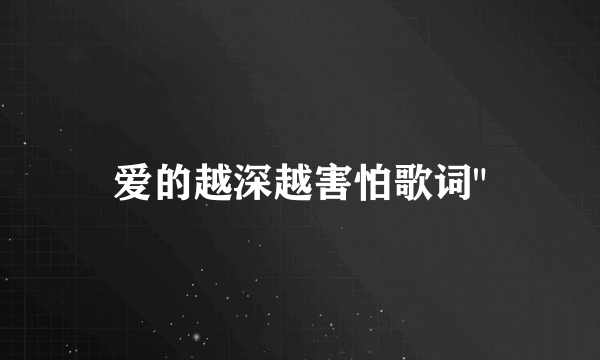 爱的越深越害怕歌词"